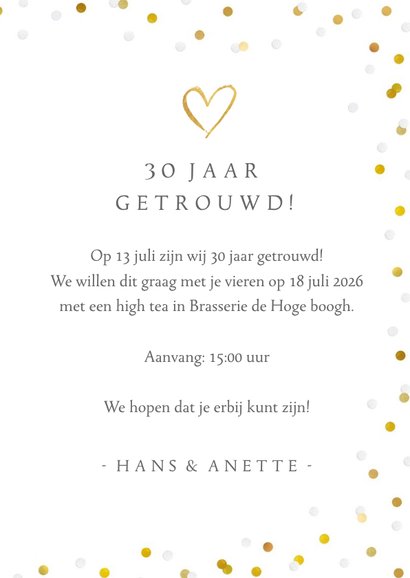 30 JAAR
GETROUWD!

Op 13 juli zijn wij 30 jaar getrouwd!
We willen dit graag met je vieren op 18 juli 2026
met een high tea in Brasserie de Hoge boogh.

Aanvang: 15:00 uur

We hopen dat je erbij kunt zijn!

- HANS & ANETTE -